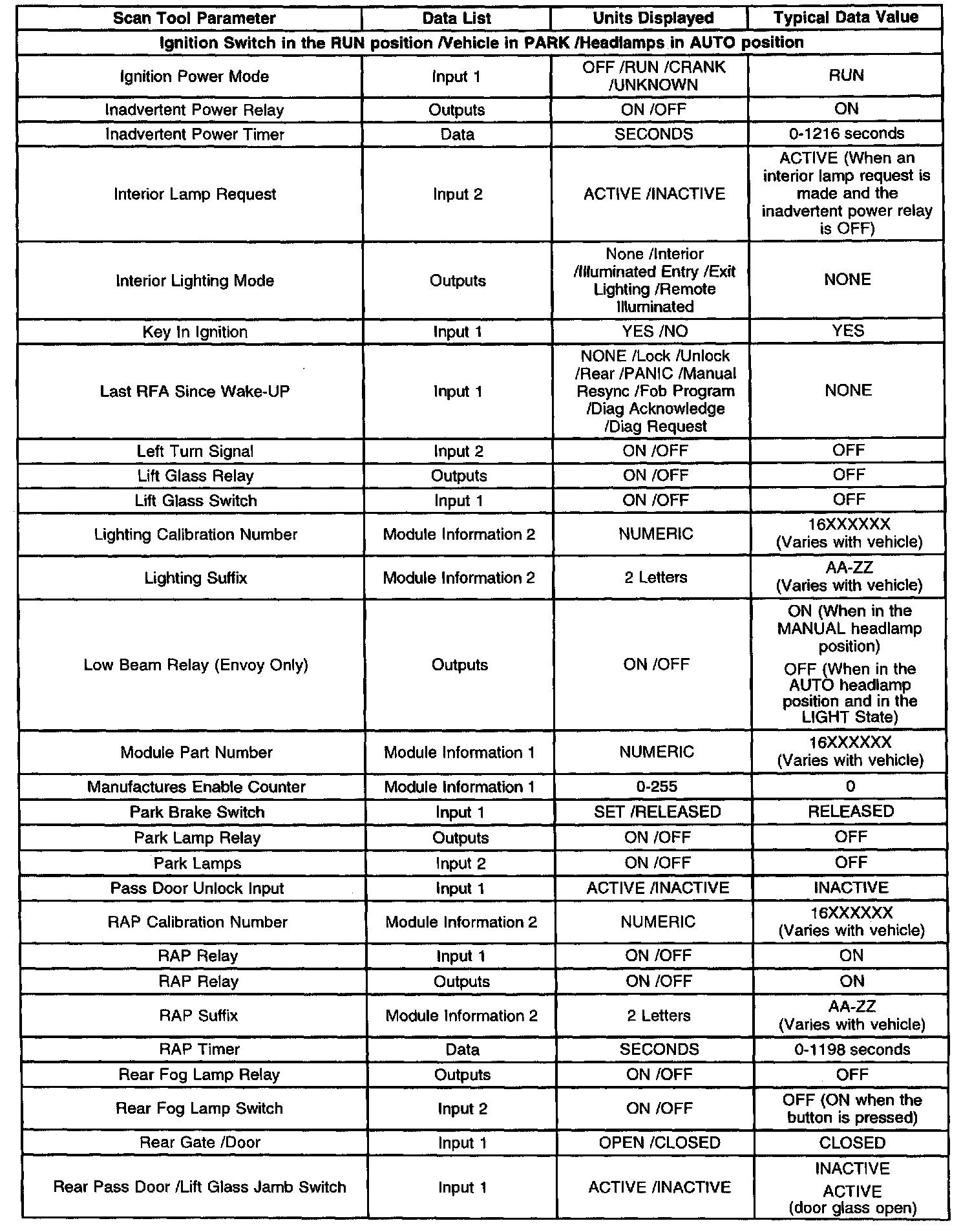 | Scan Tool Parameter | Data List | Units Displayed | Typical Data Value |
|---|---|---|---|
| Ignition Switch in the RUN position /Vehicle in PARK /Headlamps in AUTO position | | | |
| Ignition Power Mode | Input 1 | OFF /RUN /CRANK /UNKNOWN | RUN |
| Inadvertent Power Relay | Outputs | ON /OFF | ON |
| Inadvertent Power Timer | Data | SECONDS | 0-1216 seconds |
| Interior Lamp Request | Input 2 | ACTIVE /INACTIVE | ACTIVE (When an interior lamp request is made and the inadvertent power relay is OFF) |
| Interior Lighting Mode | Outputs | None /Interior /Illuminated Entry /Exit Lighting /Remote Illuminated | NONE |
| Key In Ignition | Input 1 | YES /NO | YES |
| Last RFA Since Wake-UP | Input 1 | NONE /Lock /Unlock /Rear /PANIC /Manual Resync /Fob Program /Diag Acknowledge /Diag Request | NONE |
| Left Turn Signal | Input 2 | ON /OFF | OFF |
| Lift Glass Relay | Outputs | ON /OFF | OFF |
| Lift Glass Switch | Input 1 | ON /OFF | OFF |
| Lighting Calibration Number | Module Information 2 | NUMERIC | 16XXXXXX (Varies with vehicle) |
| Lighting Suffix | Module Information 2 | 2 Letters | AA-ZZ (Varies with vehicle) |
| Low Beam Relay (Envoy Only) | Outputs | ON /OFF | ON (When in the MANUAL headlamp position) OFF (When in the AUTO headlamp position and in the LIGHT State) |
| Module Part Number | Module Information 1 | NUMERIC | 16XXXXXX (Varies with vehicle) |
| Manufactures Enable Counter | Module Information 1 | 0-255 | 0 |
| Park Brake Switch | Input 1 | SET /RELEASED | RELEASED |
| Park Lamp Relay | Outputs | ON /OFF | OFF |
| Park Lamps | Input 2 | ON /OFF | OFF |
| Pass Door Unlock Input | Input 1 | ACTIVE /INACTIVE | INACTIVE |
| RAP Calibration Number | Module Information 2 | NUMERIC | 16XXXXXX (Varies with vehicle) |
| RAP Relay | Input 1 | ON /OFF | ON |
| RAP Relay | Outputs | ON /OFF | ON |
| RAP Suffix | Module Information 2 | 2 Letters | AA-ZZ (Varies with vehicle) |
| RAP Timer | Data | SECONDS | 0-1198 seconds |
| Rear Fog Lamp Relay | Outputs | ON /OFF | OFF |
| Rear Fog Lamp Switch | Input 2 | ON /OFF | OFF (ON when the button is pressed) |
| Rear Gate /Door | Input 1 | OPEN /CLOSED | CLOSED |
| Rear Pass Door /Lift Glass Jamb Switch | Input 1 | ACTIVE /INACTIVE | INACTIVE ACTIVE (door glass open) |